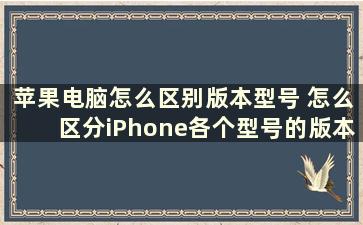 苹果电脑怎么区别版本型号 怎么区分iPhone各个型号的版本